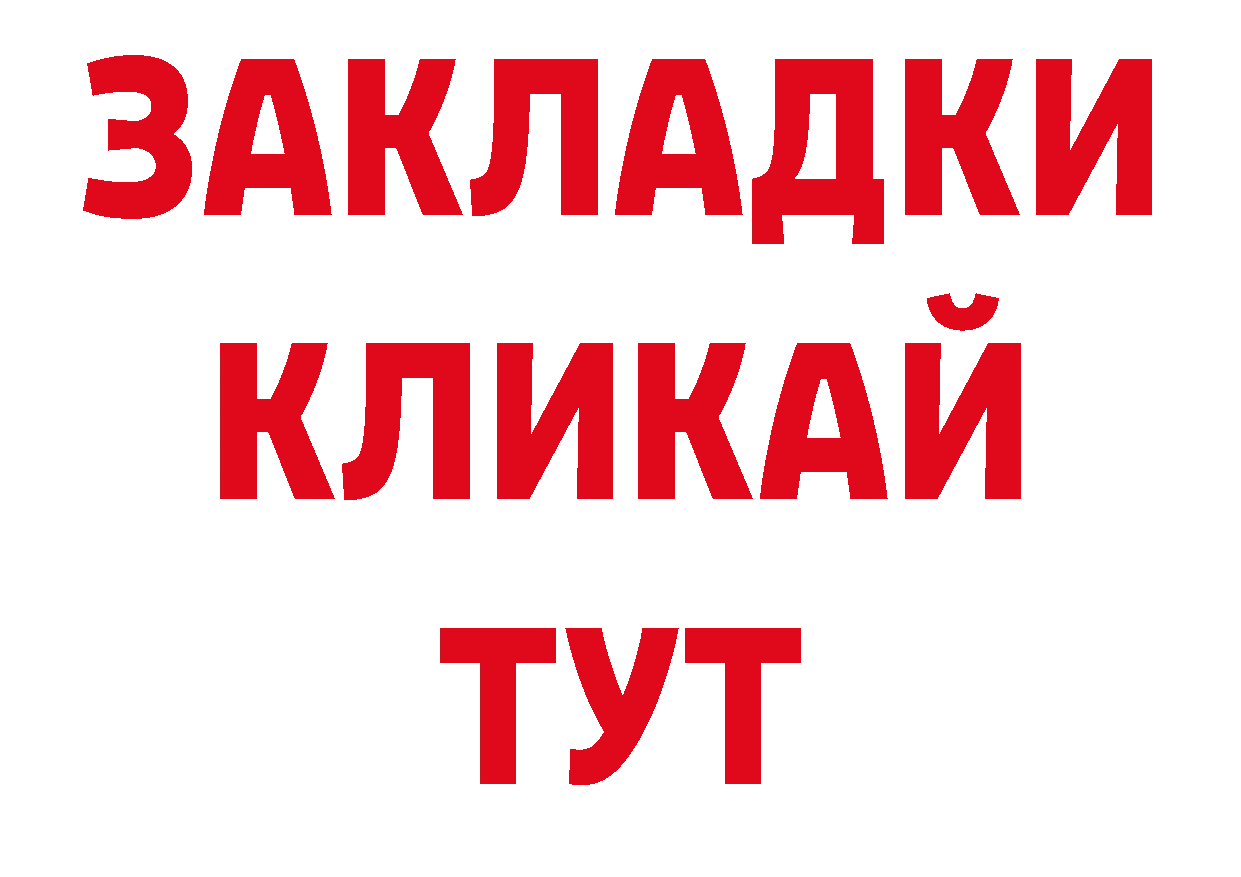 ЗАКЛАДКИ
КЛИКАЙ
ТУТ